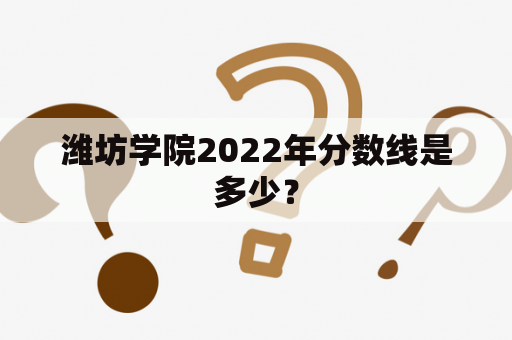 潍坊学院2022年分数线是多少？